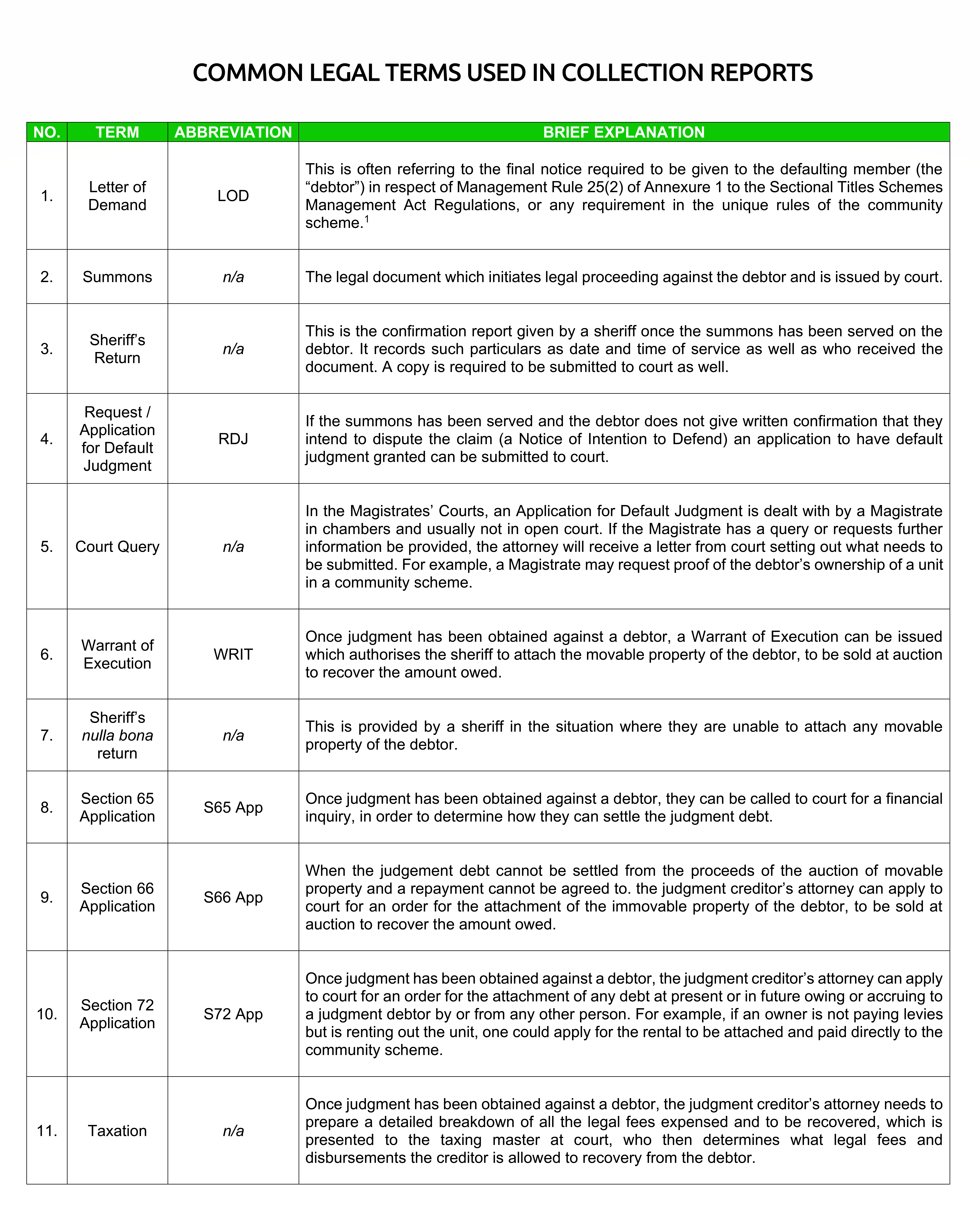 COMMON LEGAL TERMS USED IN COLLECTION REPORTS

| NO. | TERM | ABBREVIATION | BRIEF EXPLANATION |
|---|---|---|---|
| 1. | Letter of Demand | LOD | This is often referring to the final notice required to be given to the defaulting member (the “debtor”) in respect of Management Rule 25(2) of Annexure 1 to the Sectional Titles Schemes Management Act Regulations, or any requirement in the unique rules of the community scheme.$^1$ |
| 2. | Summons | n/a | The legal document which initiates legal proceeding against the debtor and is issued by court. |
| 3. | Sheriff’s Return | n/a | This is the confirmation report given by a sheriff once the summons has been served on the debtor. It records such particulars as date and time of service as well as who received the document. A copy is required to be submitted to court as well. |
| 4. | Request / Application for Default Judgment | RDJ | If the summons has been served and the debtor does not give written confirmation that they intend to dispute the claim (a Notice of Intention to Defend) an application to have default judgment granted can be submitted to court. |
| 5. | Court Query | n/a | In the Magistrates’ Courts, an Application for Default Judgment is dealt with by a Magistrate in chambers and usually not in open court. If the Magistrate has a query or requests further information be provided, the attorney will receive a letter from court setting out what needs to be submitted. For example, a Magistrate may request proof of the debtor’s ownership of a unit in a community scheme. |
| 6. | Warrant of Execution | WRIT | Once judgment has been obtained against a debtor, a Warrant of Execution can be issued which authorises the sheriff to attach the movable property of the debtor, to be sold at auction to recover the amount owed. |
| 7. | Sheriff’s nulla bona return | n/a | This is provided by a sheriff in the situation where they are unable to attach any movable property of the debtor. |
| 8. | Section 65 Application | S65 App | Once judgment has been obtained against a debtor, they can be called to court for a financial inquiry, in order to determine how they can settle the judgment debt. |
| 9. | Section 66 Application | S66 App | When the judgement debt cannot be settled from the proceeds of the auction of movable property and a repayment cannot be agreed to. the judgment creditor’s attorney can apply to court for an order for the attachment of the immovable property of the debtor, to be sold at auction to recover the amount owed. |
| 10. | Section 72 Application | S72 App | Once judgment has been obtained against a debtor, the judgment creditor’s attorney can apply to court for an order for the attachment of any debt at present or in future owing or accruing to a judgment debtor by or from any other person. For example, if an owner is not paying levies but is renting out the unit, one could apply for the rental to be attached and paid directly to the community scheme. |
| 11. | Taxation | n/a | Once judgment has been obtained against a debtor, the judgment creditor’s attorney needs to prepare a detailed breakdown of all the legal fees expensed and to be recovered, which is presented to the taxing master at court, who then determines what legal fees and disbursements the creditor is allowed to recovery from the debtor. |